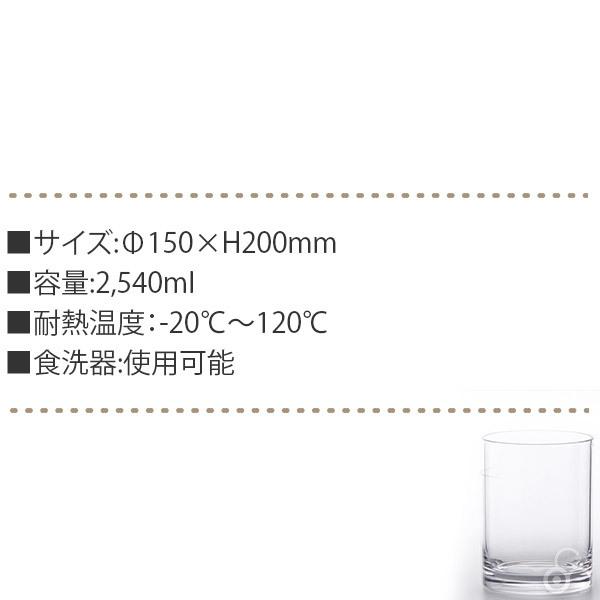 ■サイズ:Φ150×H200mm
■容量:2,540ml
■耐熱温度:-20℃～120℃
■食洗器:使用可能